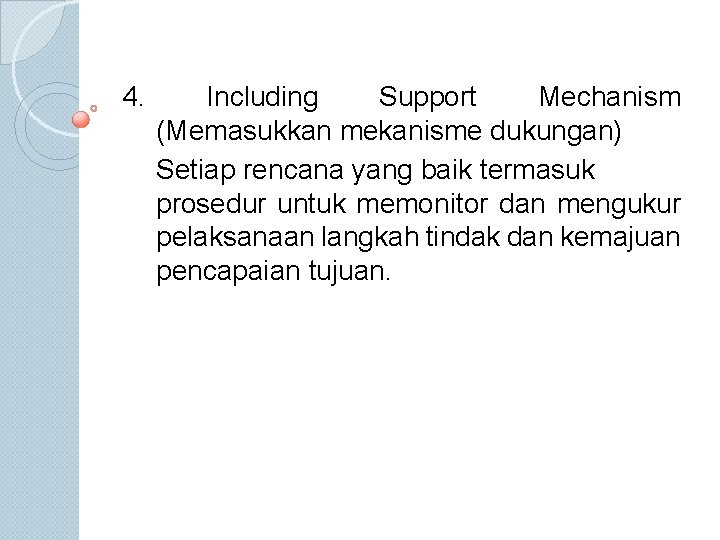 4. Including Support Mechanism (Memasukkan mekanisme dukungan)

Setiap rencana yang baik termasuk prosedur untuk memonitor dan mengukur pelaksanaan langkah tindak dan kemajuan pencapaian tujuan.